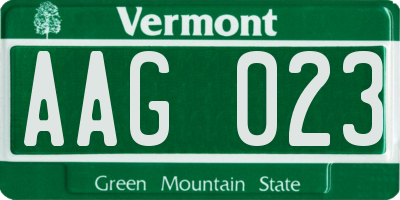 Vermont

AAG 023

Green Mountain State